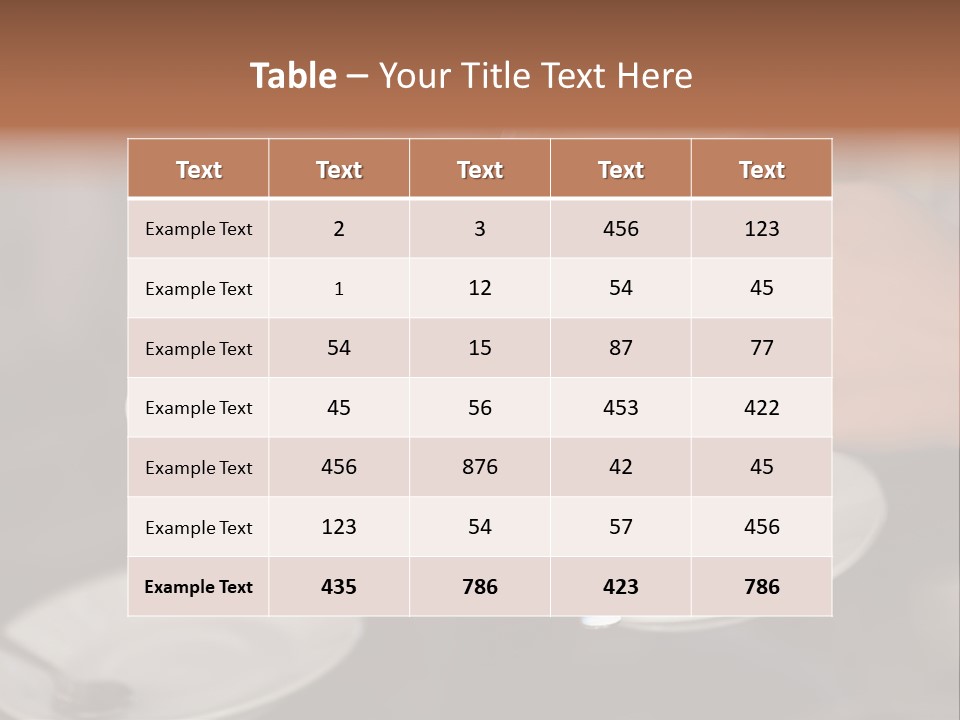 Table – Your Title Text Here

| Text | Text | Text | Text | Text |
|---|---|---|---|---|
| Example Text | 2 | 3 | 456 | 123 |
| Example Text | 1 | 12 | 54 | 45 |
| Example Text | 54 | 15 | 87 | 77 |
| Example Text | 45 | 56 | 453 | 422 |
| Example Text | 456 | 876 | 42 | 45 |
| Example Text | 123 | 54 | 57 | 456 |
| Example Text | 435 | 786 | 423 | 786 |